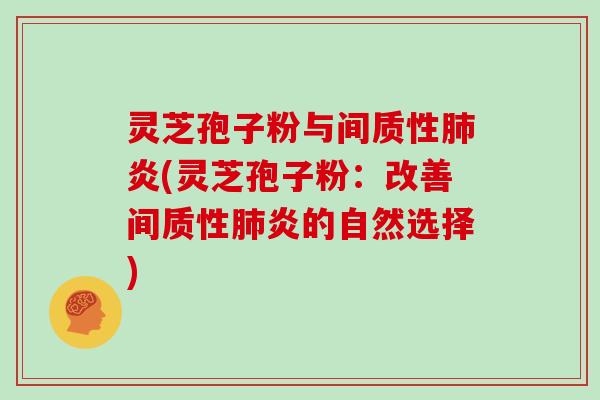 灵芝孢子粉与间质性肺炎(灵芝孢子粉：改善间质性肺炎的自然选择)